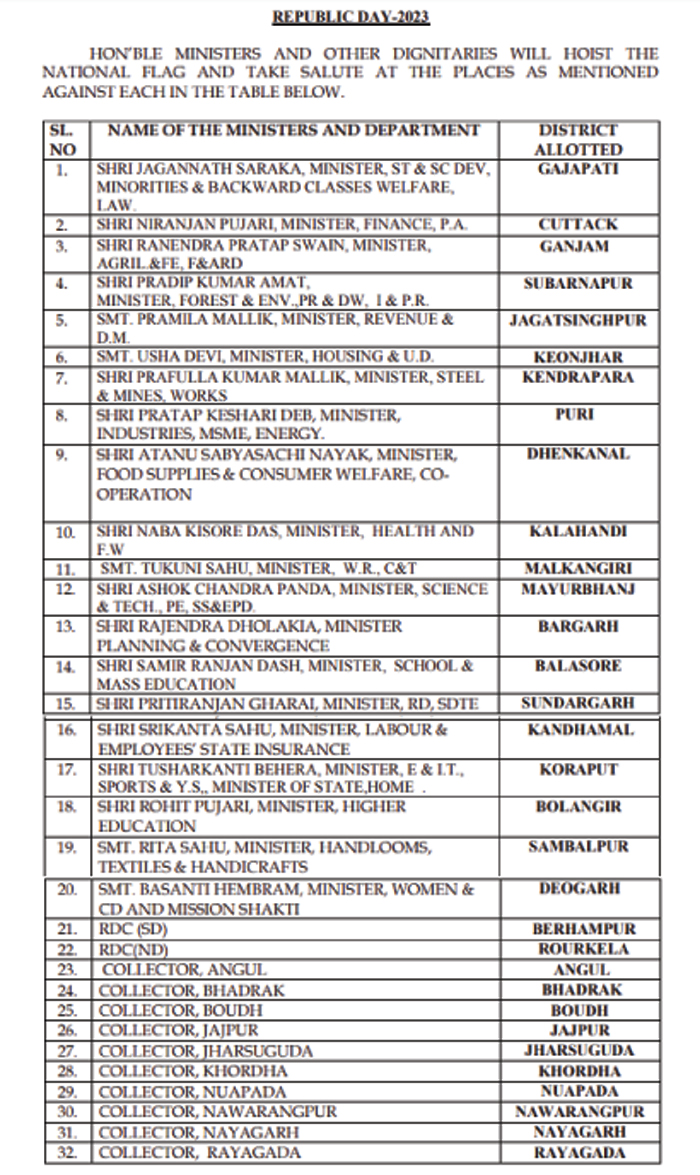 REPUBLIC DAY-2023

HON'BLE MINISTERS AND OTHER DIGNITARIES WILL HOIST THE NATIONAL FLAG AND TAKE SALUTE AT THE PLACES AS MENTIONED AGAINST EACH IN THE TABLE BELOW.

| SL. NO | NAME OF THE MINISTERS AND DEPARTMENT | DISTRICT ALLOTTED |
|---|---|---|
| 1. | SHRI JAGANNATH SARAKA, MINISTER, ST & SC DEV, MINORITIES & BACKWARD CLASSES WELFARE, LAW. | GAJAPATI |
| 2. | SHRI NIRANJAN PUJARI, MINISTER, FINANCE, P.A. | CUTTACK |
| 3. | SHRI RANENDRA PRATAP SWAIN, MINISTER, AGRIL.&FE, F&ARD | GANJAM |
| 4. | SHRI PRADIP KUMAR AMAT, MINISTER, FOREST & ENV.,PR & DW, I & P.R. | SUBARNAPUR |
| 5. | SMT. PRAMILA MALLIK, MINISTER, REVENUE & D.M. | JAGATSINGHPUR |
| 6. | SMT. USHA DEVI, MINISTER, HOUSING & U.D. | KEONJHAR |
| 7. | SHRI PRAFULLA KUMAR MALLIK, MINISTER, STEEL & MINES, WORKS | KENDRAPARA |
| 8. | SHRI PRATAP KESHARI DEB, MINISTER, INDUSTRIES, MSME, ENERGY. | PURI |
| 9. | SHRI ATANU SABYASACHI NAYAK, MINISTER, FOOD SUPPLIES & CONSUMER WELFARE, CO-OPERATION | DHENKANAL |
| 10. | SHRI NABA KISORE DAS, MINISTER, HEALTH AND F.W | KALAHANDI |
| 11. | SMT. TUKUNI SAHU, MINISTER, W.R., C&T | MALKANGIRI |
| 12. | SHRI ASHOK CHANDRA PANDA, MINISTER, SCIENCE & TECH., PE, SS&EPD. | MAYURBHANJ |
| 13. | SHRI RAJENDRA DHOLAKIA, MINISTER PLANNING & CONVERGENCE | BARGARH |
| 14. | SHRI SAMIR RANJAN DASH, MINISTER, SCHOOL & MASS EDUCATION | BALASORE |
| 15. | SHRI PRITIRANJAN GHARAI, MINISTER, RD, SDTE | SUNDARGARH |
| 16. | SHRI SRIKANTA SAHU, MINISTER, LABOUR & EMPLOYEES' STATE INSURANCE | KANDHAMAL |
| 17. | SHRI TUSHARKANTI BEHERA, MINISTER, E & I.T., SPORTS & Y.S., MINISTER OF STATE,HOME . | KORAPUT |
| 18. | SHRI ROHIT PUJARI, MINISTER, HIGHER EDUCATION | BOLANGIR |
| 19. | SMT. RITA SAHU, MINISTER, HANDLOOMS, TEXTILES & HANDICRAFTS | SAMBALPUR |
| 20. | SMT. BASANTI HEMBRAM, MINISTER, WOMEN & CD AND MISSION SHAKTI | DEOGARH |
| 21. | RDC (SD) | BERHAMPUR |
| 22. | RDC(ND) | ROURKELA |
| 23. | COLLECTOR, ANGUL | ANGUL |
| 24. | COLLECTOR, BHADRAK | BHADRAK |
| 25. | COLLECTOR, BOUDH | BOUDH |
| 26. | COLLECTOR, JAJPUR | JAJPUR |
| 27. | COLLECTOR, JHARSUGUDA | JHARSUGUDA |
| 28. | COLLECTOR, KHORDHA | KHORDHA |
| 29. | COLLECTOR, NUAPADA | NUAPADA |
| 30. | COLLECTOR, NAWARANGPUR | NAWARANGPUR |
| 31. | COLLECTOR, NAYAGARH | NAYAGARH |
| 32. | COLLECTOR, RAYAGADA | RAYAGADA |